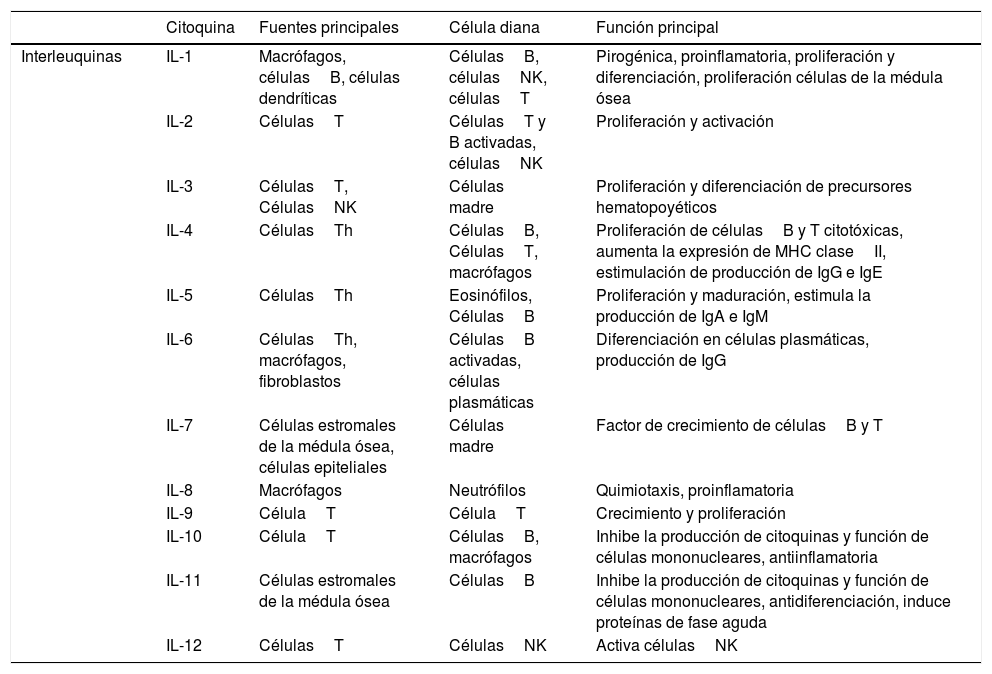 |  | Citoquina | Fuentes principales | Célula diana | Función principal |
|---|---|---|---|---|
| Interleuquinas | IL-1 | Macrófagos, células B, células dendríticas | Células B, células NK, células T | Pirogénica, proinflamatoria, proliferación y diferenciación, proliferación células de la médula ósea |
|  | IL-2 | Células T | Células T y B activadas, células NK | Proliferación y activación |
|  | IL-3 | Células T, Células NK | Células madre | Proliferación y diferenciación de precursores hematopoyéticos |
|  | IL-4 | Células Th | Células B, Células T, macrófagos | Proliferación de células B y T citotóxicas, aumenta la expresión de MHC clase II, estimulación de producción de IgG e IgE |
|  | IL-5 | Células Th | Eosinófilos, Células B | Proliferación y maduración, estimula la producción de IgA e IgM |
|  | IL-6 | Células Th, macrófagos, fibroblastos | Células B activadas, células plasmáticas | Diferenciación en células plasmáticas, producción de IgG |
|  | IL-7 | Células estromales de la médula ósea, células epiteliales | Células madre | Factor de crecimiento de células B y T |
|  | IL-8 | Macrófagos | Neutrófilos | Quimiotaxis, proinflamatoria |
|  | IL-9 | Célula T | Célula T | Crecimiento y proliferación |
|  | IL-10 | Célula T | Células B, macrófagos | Inhibe la producción de citoquinas y función de células mononucleares, antiinflamatoria |
|  | IL-11 | Células estromales de la médula ósea | Células B | Inhibe la producción de citoquinas y función de células mononucleares, antidiferenciación, induce proteínas de fase aguda |
|  | IL-12 | Células T | Células NK | Activa células NK |